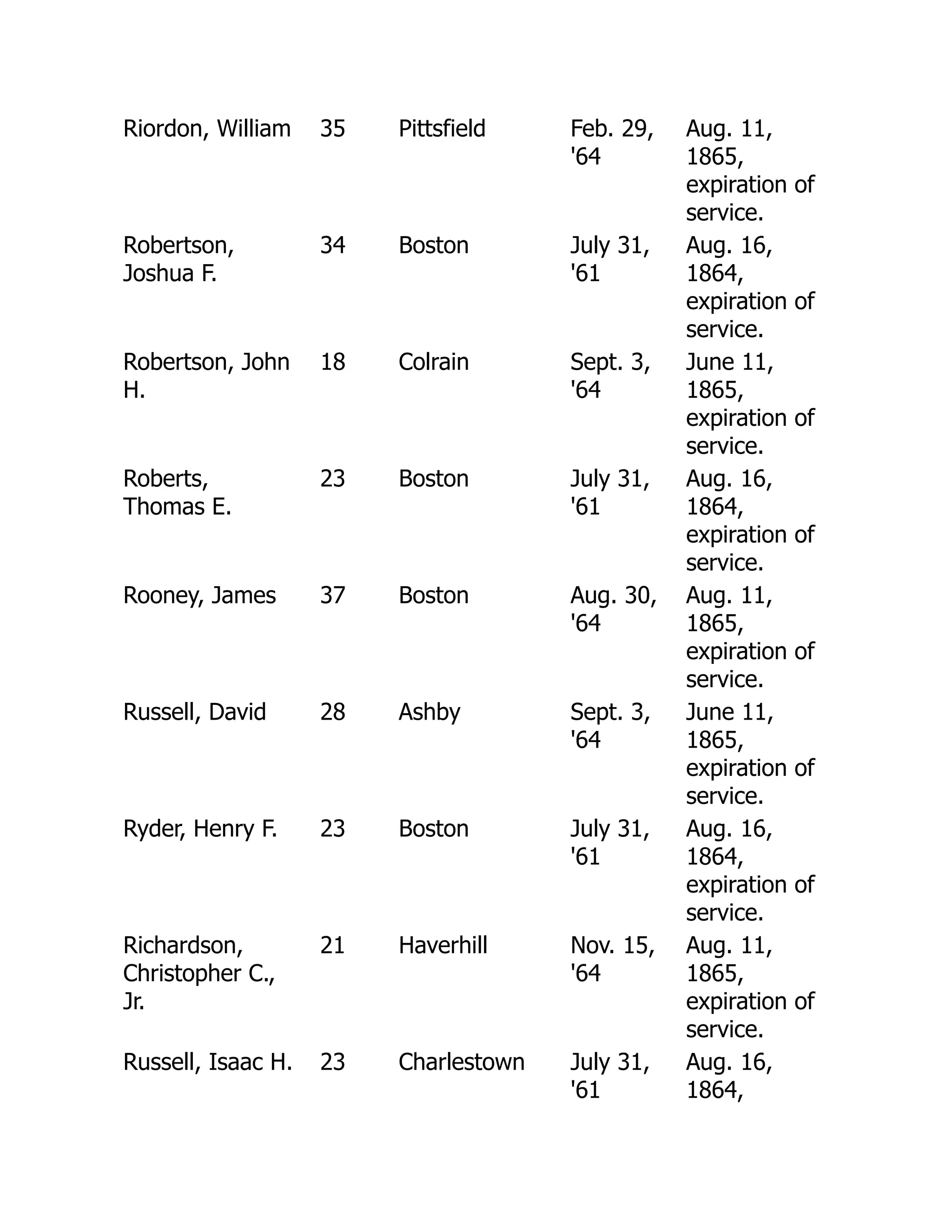 | | | | | |
|---|---|---|---|---|
| Riordon, William | 35 | Pittsfield | Feb. 29, '64 | Aug. 11, 1865, expiration of service. |
| Robertson, Joshua F. | 34 | Boston | July 31, '61 | Aug. 16, 1864, expiration of service. |
| Robertson, John H. | 18 | Colrain | Sept. 3, '64 | June 11, 1865, expiration of service. |
| Roberts, Thomas E. | 23 | Boston | July 31, '61 | Aug. 16, 1864, expiration of service. |
| Rooney, James | 37 | Boston | Aug. 30, '64 | Aug. 11, 1865, expiration of service. |
| Russell, David | 28 | Ashby | Sept. 3, '64 | June 11, 1865, expiration of service. |
| Ryder, Henry F. | 23 | Boston | July 31, '61 | Aug. 16, 1864, expiration of service. |
| Richardson, Christopher C., Jr. | 21 | Haverhill | Nov. 15, '64 | Aug. 11, 1865, expiration of service. |
| Russell, Isaac H. | 23 | Charlestown | July 31, '61 | Aug. 16, 1864, |